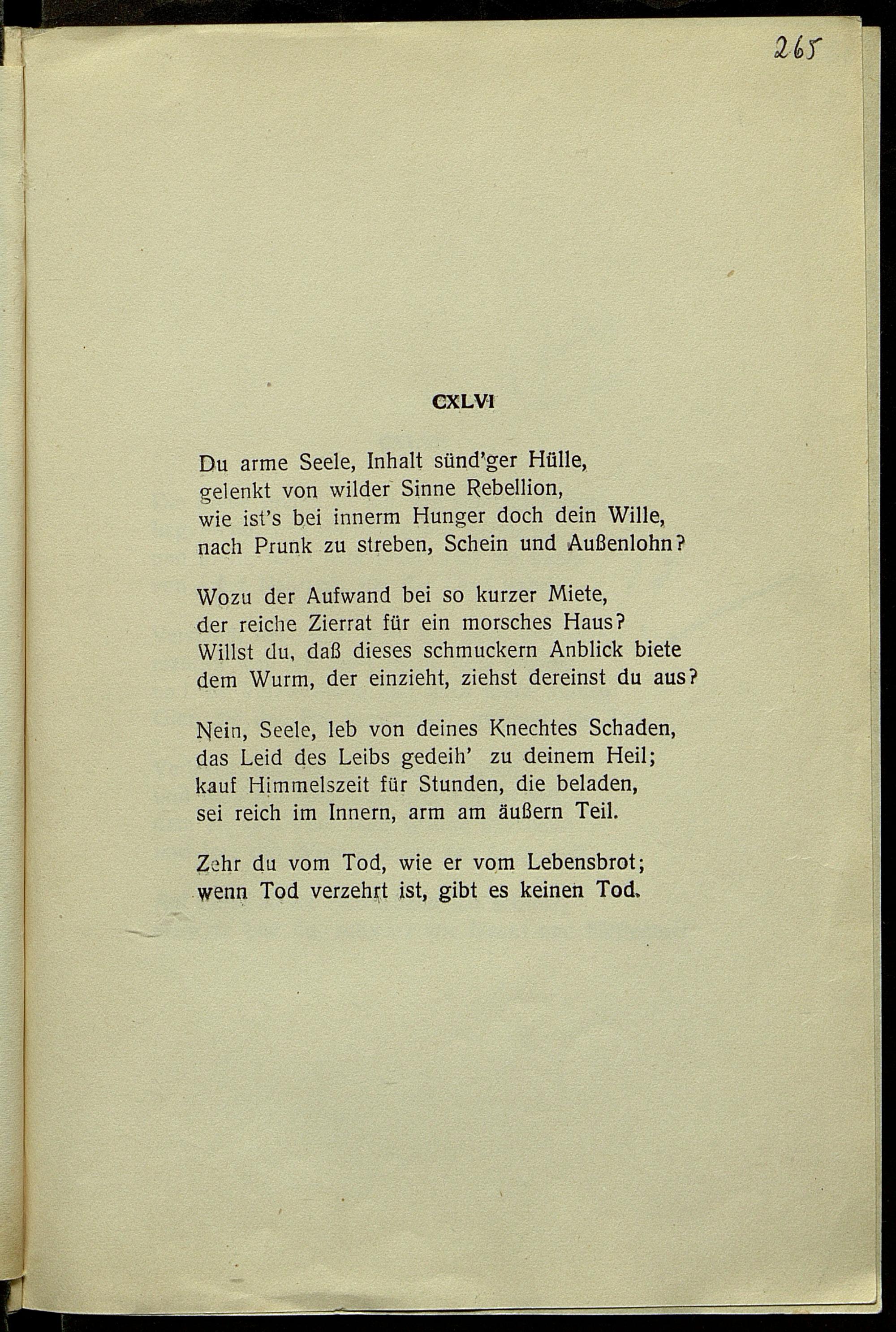 265

CXLVI

Du arme Seele, Inhalt sünd'ger Hülle,
gelenkt von wilder Sinne Rebellion,
wie ist's bei innerm Hunger doch dein Wille,
nach Prunk zu streben, Schein und Außenlohn?

Wozu der Aufwand bei so kurzer Miete,
der reiche Zierrat für ein morsches Haus?
Willst du, daß dieses schmuckern Anblick biete
dem Wurm, der einzieht, ziehst dereinst du aus?

Nein, Seele, leb von deines Knechtes Schaden,
das Leid des Leibs gedeih' zu deinem Heil;
kauf Himmelszeit für Stunden, die beladen,
sei reich im Innern, arm am äußern Teil.

Zehr du vom Tod, wie er vom Lebensbrot;
wenn Tod verzehrt ist, gibt es keinen Tod.